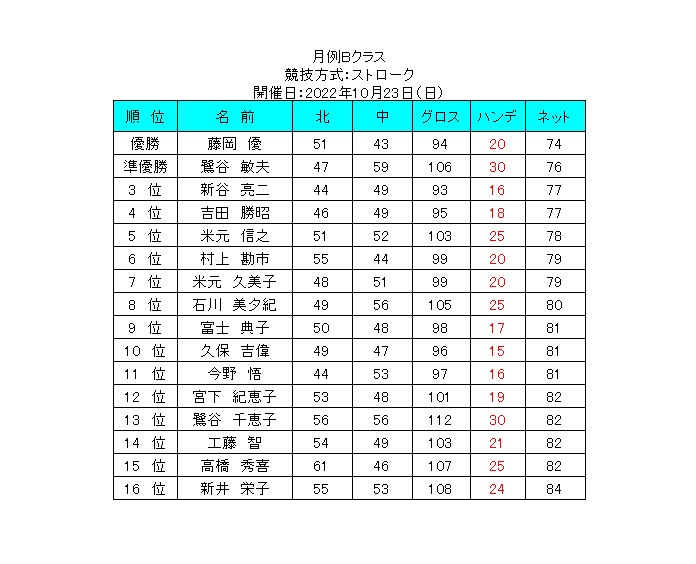 月例Bクラス
競技方式:ストローク
開催日:2022年10月23日(日)

| 順 位 | 名 前 | 北 | 中 | グロス | ハンデ | ネット |
|---|---|---|---|---|---|---|
| 優勝 | 藤岡 優 | 51 | 43 | 94 | 20 | 74 |
| 準優勝 | 鷲谷 敏夫 | 47 | 59 | 106 | 30 | 76 |
| 3 位 | 新谷 亮二 | 44 | 49 | 93 | 16 | 77 |
| 4 位 | 吉田 勝昭 | 46 | 49 | 95 | 18 | 77 |
| 5 位 | 米元 信之 | 51 | 52 | 103 | 25 | 78 |
| 6 位 | 村上 勘市 | 55 | 44 | 99 | 20 | 79 |
| 7 位 | 米元 久美子 | 48 | 51 | 99 | 20 | 79 |
| 8 位 | 石川 美夕紀 | 49 | 56 | 105 | 25 | 80 |
| 9 位 | 富士 典子 | 50 | 48 | 98 | 17 | 81 |
| 10 位 | 久保 吉偉 | 49 | 47 | 96 | 15 | 81 |
| 11 位 | 今野 悟 | 44 | 53 | 97 | 16 | 81 |
| 12 位 | 宮下 紀恵子 | 53 | 48 | 101 | 19 | 82 |
| 13 位 | 鷲谷 千恵子 | 56 | 56 | 112 | 30 | 82 |
| 14 位 | 工藤 智 | 54 | 49 | 103 | 21 | 82 |
| 15 位 | 高橋 秀喜 | 61 | 46 | 107 | 25 | 82 |
| 16 位 | 新井 栄子 | 55 | 53 | 108 | 24 | 84 |